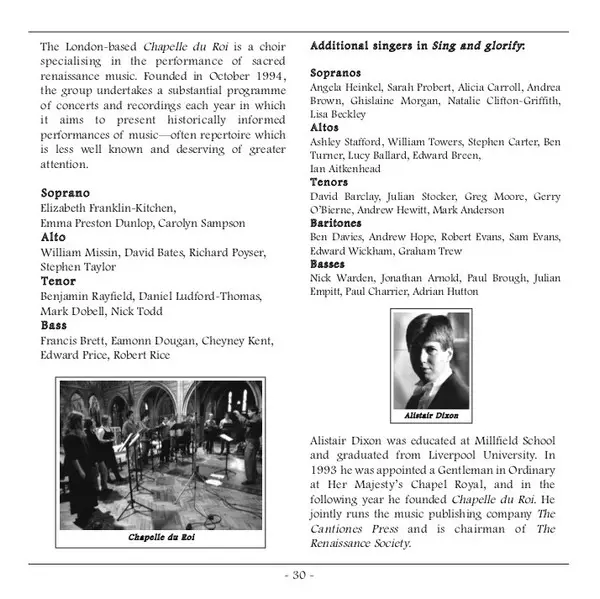 The London-based Chapelle du Roi is a choir specialising in the performance of sacred renaissance music. Founded in October 1994, the group undertakes a substantial programme of concerts and recordings each year in which it aims to present historically informed performances of music—often repertoire which is less well known and deserving of greater attention.

Soprano
Elizabeth Franklin-Kitchen, Emma Preston Dunlop, Carolyn Sampson
Alto
William Missin, David Bates, Richard Poyser, Stephen Taylor
Tenor
Benjamin Rayfield, Daniel Ludford-Thomas, Mark Dobell, Nick Todd
Bass
Francis Brett, Eamonn Dougan, Cheyney Kent, Edward Price, Robert Rice

Chapelle du Roi

Additional singers in Sing and glorify:

Sopranos
Angela Heinkel, Sarah Probert, Alicia Carroll, Andrea Brown, Ghislaine Morgan, Natalie Clifton-Griffith, Lisa Beckley
Altos
Ashley Stafford, William Towers, Stephen Carter, Ben Turner, Lucy Ballard, Edward Breen, Ian Aitkenhead
Tenors
David Barclay, Julian Stocker, Greg Moore, Gerry O'Bierne, Andrew Hewitt, Mark Anderson
Baritones
Ben Davies, Andrew Hope, Robert Evans, Sam Evans, Edward Wickham, Graham Trew
Basses
Nick Warden, Jonathan Arnold, Paul Brough, Julian Empitt, Paul Charrier, Adrian Hutton

Alistair Dixon

Alistair Dixon was educated at Millfield School and graduated from Liverpool University. In 1993 he was appointed a Gentleman in Ordinary at Her Majesty's Chapel Royal, and in the following year he founded Chapelle du Roi. He jointly runs the music publishing company The Cantiones Press and is chairman of The Renaissance Society.

- 30 -